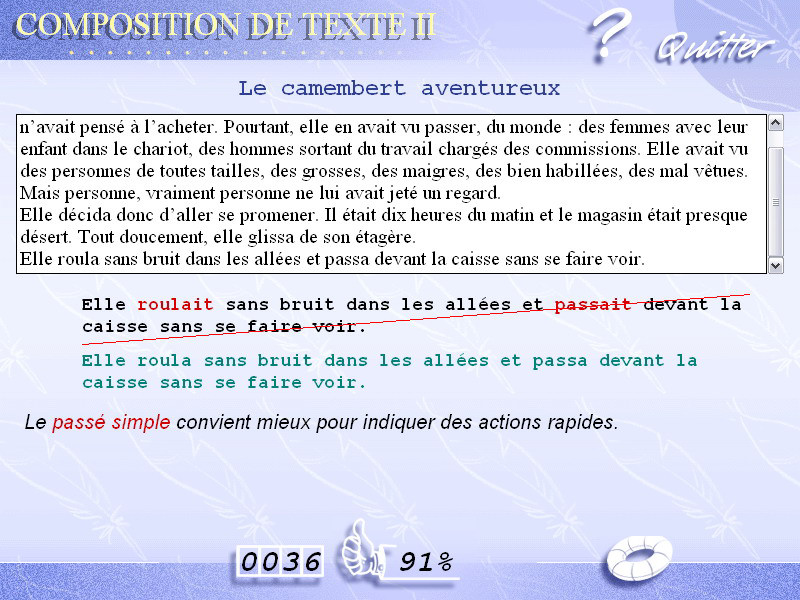 COMPOSITION DE TEXTE II

?

Quitter

Le camembert aventureux

n'avait pensé à l'acheter. Pourtant, elle en avait vu passer, du monde : des femmes avec leur enfant dans le chariot, des hommes sortant du travail chargés des commissions. Elle avait vu des personnes de toutes tailles, des grosses, des maigres, des bien habillées, des mal vêtues. Mais personne, vraiment personne ne lui avait jeté un regard.
Elle décida donc d'aller se promener. Il était dix heures du matin et le magasin était presque désert. Tout doucement, elle glissa de son étagère.
Elle roula sans bruit dans les allées et passa devant la caisse sans se faire voir.

Elle roulait sans bruit dans les allées et passait devant la caisse sans se faire voir.

Elle roula sans bruit dans les allées et passa devant la caisse sans se faire voir.

Le passé simple convient mieux pour indiquer des actions rapides.

0036

91%